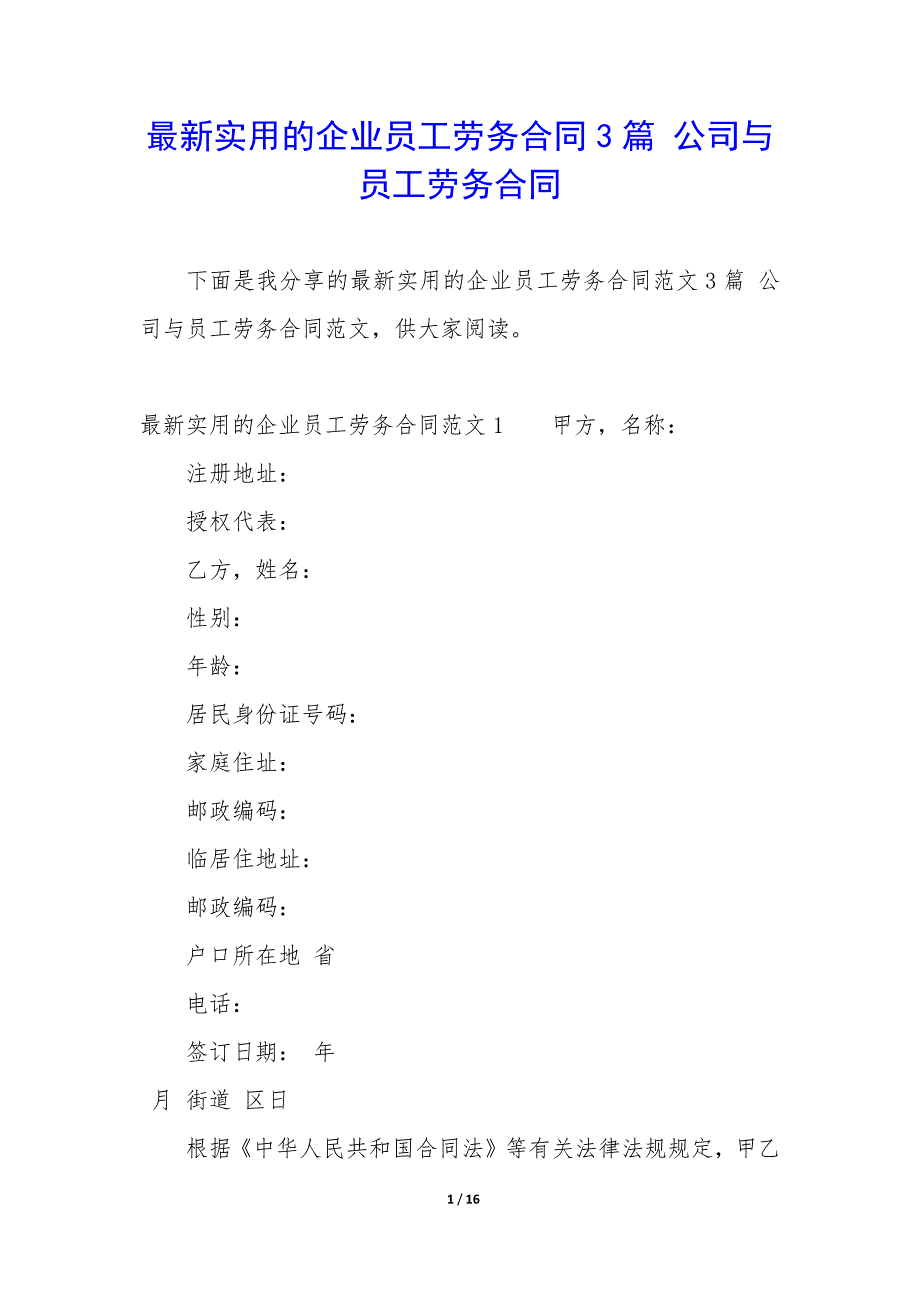 最新实用的企业员工劳务合同3篇 公司与员工劳务合同

下面是我分享的最新实用的企业员工劳务合同范文3篇 公司与员工劳务合同范文，供大家阅读。

最新实用的企业员工劳务合同范文1 甲方，名称：

注册地址：

授权代表：

乙方，姓名：

性别：

年龄：

居民身份证号码：

家庭住址：

邮政编码：

临居住地址：

邮政编码：

户口所在地 省

电话：

签订日期： 年

月 街道 区日

根据《中华人民共和国合同法》等有关法律法规规定，甲乙

1 / 16